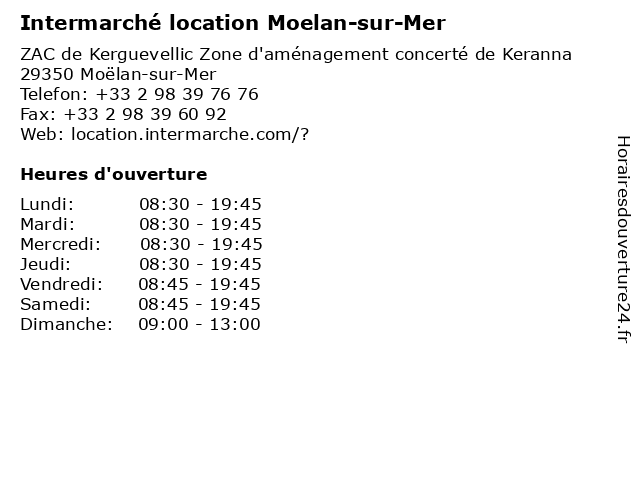 Intermarché location Moelan-sur-Mer

ZAC de Kerguevellic Zone d'aménagement concerté de Keranna
29350 Moëlan-sur-Mer
Telefon: +33 2 98 39 76 76
Fax: +33 2 98 39 60 92
Web: location.intermarche.com/?

Heures d'ouverture

Lundi: 08:30 - 19:45
Mardi: 08:30 - 19:45
Mercredi: 08:30 - 19:45
Jeudi: 08:30 - 19:45
Vendredi: 08:45 - 19:45
Samedi: 08:45 - 19:45
Dimanche: 09:00 - 13:00

Horairesdouverture24.fr